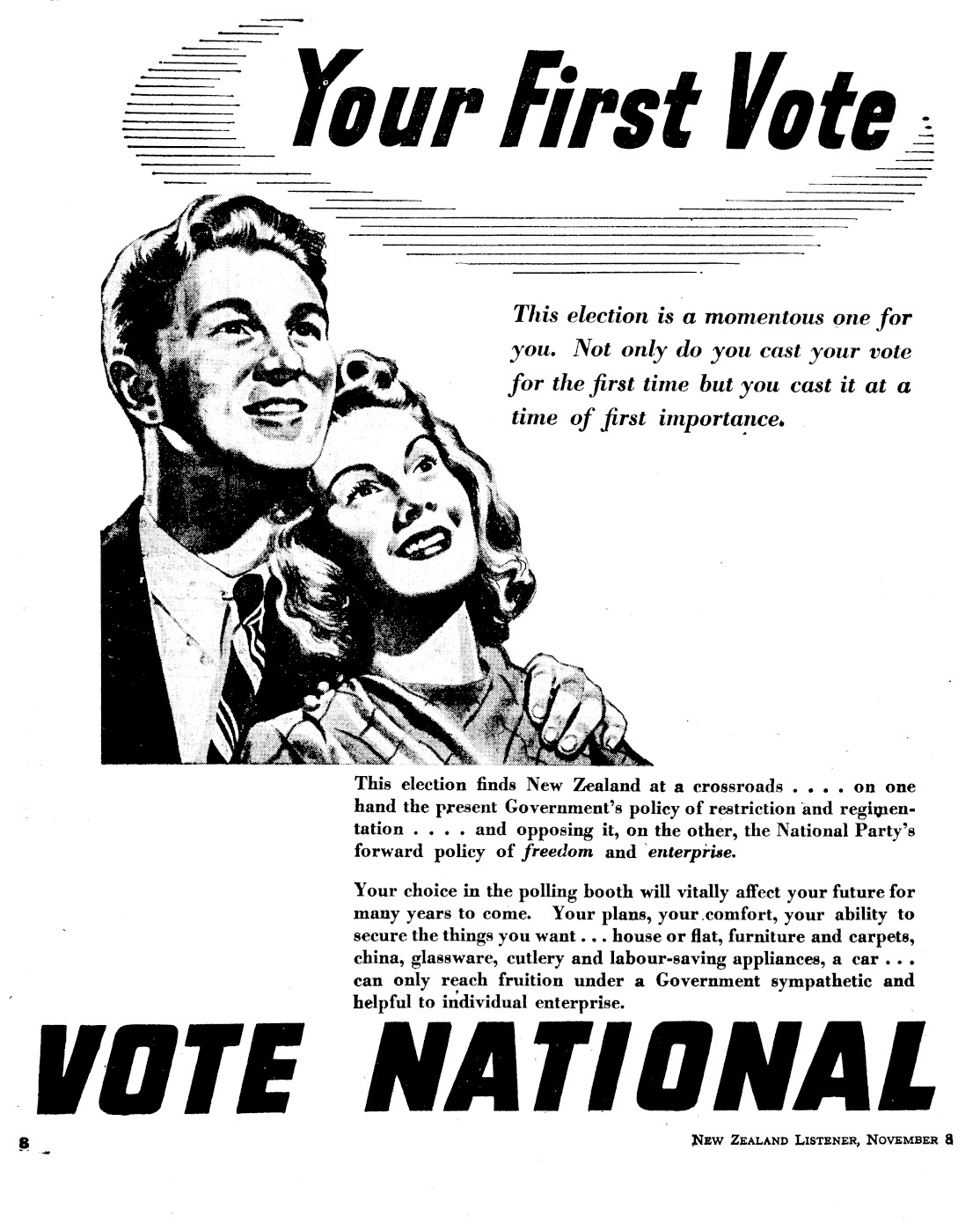 Your First Vote

This election is a momentous one for you. Not only do you cast your vote for the first time but you cast it at a time of first importance.

This election finds New Zealand at a crossroads . . . . on one hand the present Government's policy of restriction and regimentation . . . . and opposing it, on the other, the National Party's forward policy of freedom and enterprise.

Your choice in the polling booth will vitally affect your future for many years to come. Your plans, your comfort, your ability to secure the things you want . . . house or flat, furniture and carpets, china, glassware, cutlery and labour-saving appliances, a car . . . can only reach fruition under a Government sympathetic and helpful to individual enterprise.

VOTE NATIONAL

8

NEW ZEALAND LISTENER, NOVEMBER 8